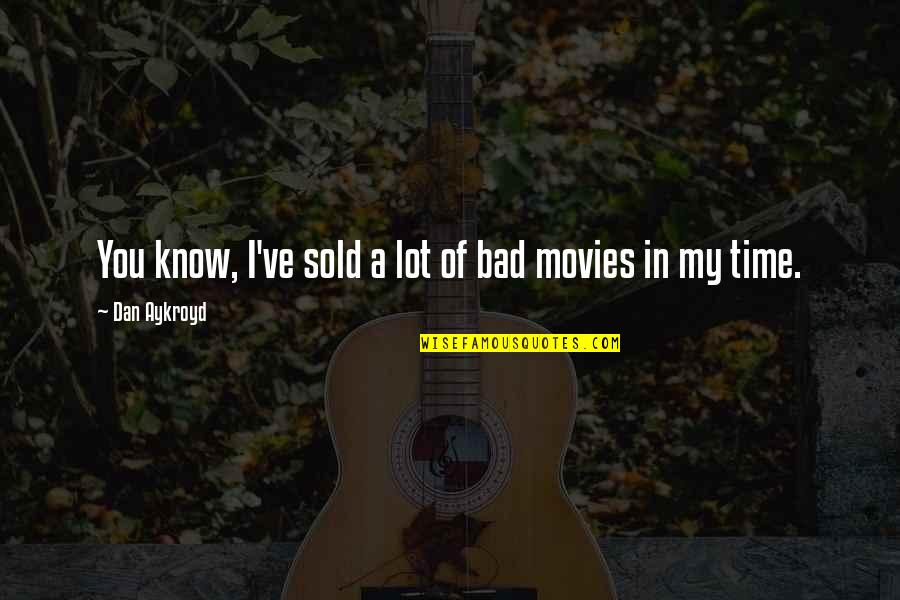 You know, I've sold a lot of bad movies in my time.

~ Dan Aykroyd

WISEFAMOUSQUOTES.COM